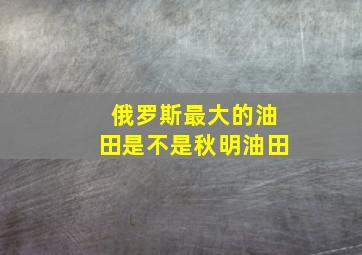 俄罗斯最大的油田是不是秋明油田